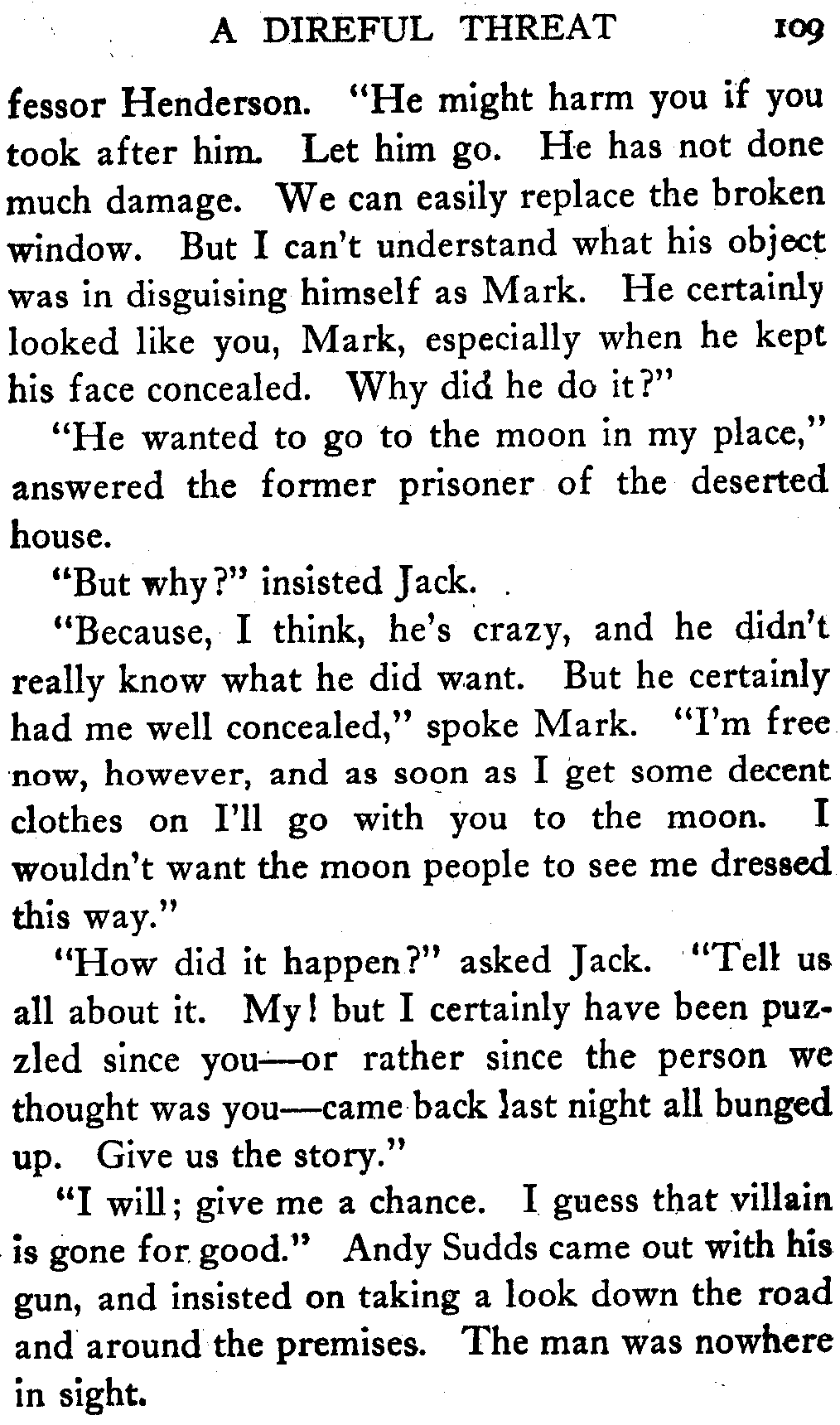 A DIREFUL THREAT 109

fessor Henderson. "He might harm you if you took after him. Let him go. He has not done much damage. We can easily replace the broken window. But I can't understand what his object was in disguising himself as Mark. He certainly looked like you, Mark, especially when he kept his face concealed. Why did he do it?"

"He wanted to go to the moon in my place," answered the former prisoner of the deserted house.

"But why?" insisted Jack.

"Because, I think, he's crazy, and he didn't really know what he did want. But he certainly had me well concealed," spoke Mark. "I'm free now, however, and as soon as I get some decent clothes on I'll go with you to the moon. I wouldn't want the moon people to see me dressed this way."

"How did it happen?" asked Jack. "Tell us all about it. My! but I certainly have been puzzled since you—or rather since the person we thought was you—came back last night all bunged up. Give us the story."

"I will; give me a chance. I guess that villain is gone for good." Andy Sudds came out with his gun, and insisted on taking a look down the road and around the premises. The man was nowhere in sight.